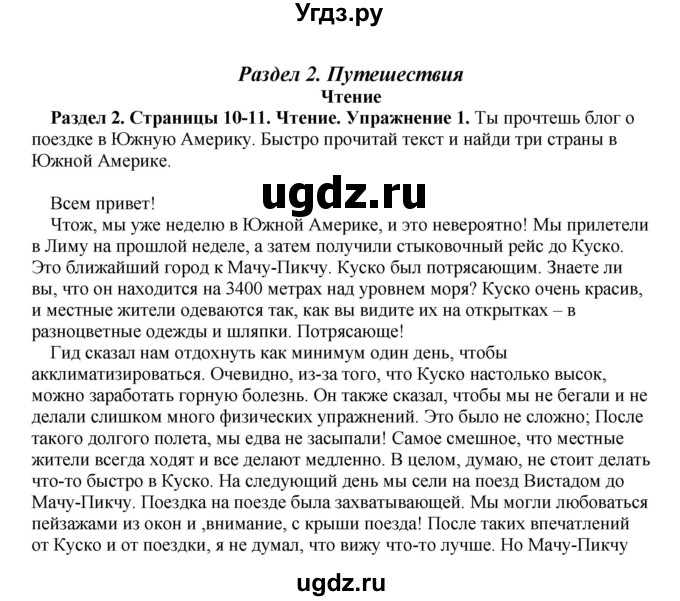 Угдз.ру

Раздел 2. Путешествия
Чтение

Раздел 2. Страницы 10-11. Чтение. Упражнение 1. Ты прочтешь блог о поездке в Южную Америку. Быстро прочитай текст и найди три страны в Южной Америке.

ugdz.ru

Всем привет!
Чтож, мы уже неделю в Южной Америке, и это невероятно! Мы прилетели в Лиму на прошлой неделе, а затем получили стыковочный рейс до Куско. Это ближайший город к Мачу-Пикчу. Куско был потрясающим. Знаете ли вы, что он находится на 3400 метрах над уровнем моря? Куско очень красив, и местные жители одеваются так, как вы видите их на открытках – в разноцветные одежды и шляпки. Потрясающе!
Гид сказал нам отдохнуть как минимум один день, чтобы акклиматизироваться. Очевидно, из-за того, что Куско настолько высок, можно заработать горную болезнь. Он также сказал, чтобы мы не бегали и не делали слишком много физических упражнений. Это было не сложно; После такого долгого полета, мы едва не засыпали! Самое смешное, что местные жители всегда ходят и все делают медленно. В целом, думаю, не стоит делать что-то быстро в Куско. На следующий день мы сели на поезд Вистадом до Мачу-Пикчу. Поездка на поезде была захватывающей. Мы могли любоваться пейзажами из окон и ,внимание, с крыши поезда! После таких впечатлений от Куско и от поездки, я не думал, что вижу что-то лучше. Но Мачу-Пикчу

ugdz.ru